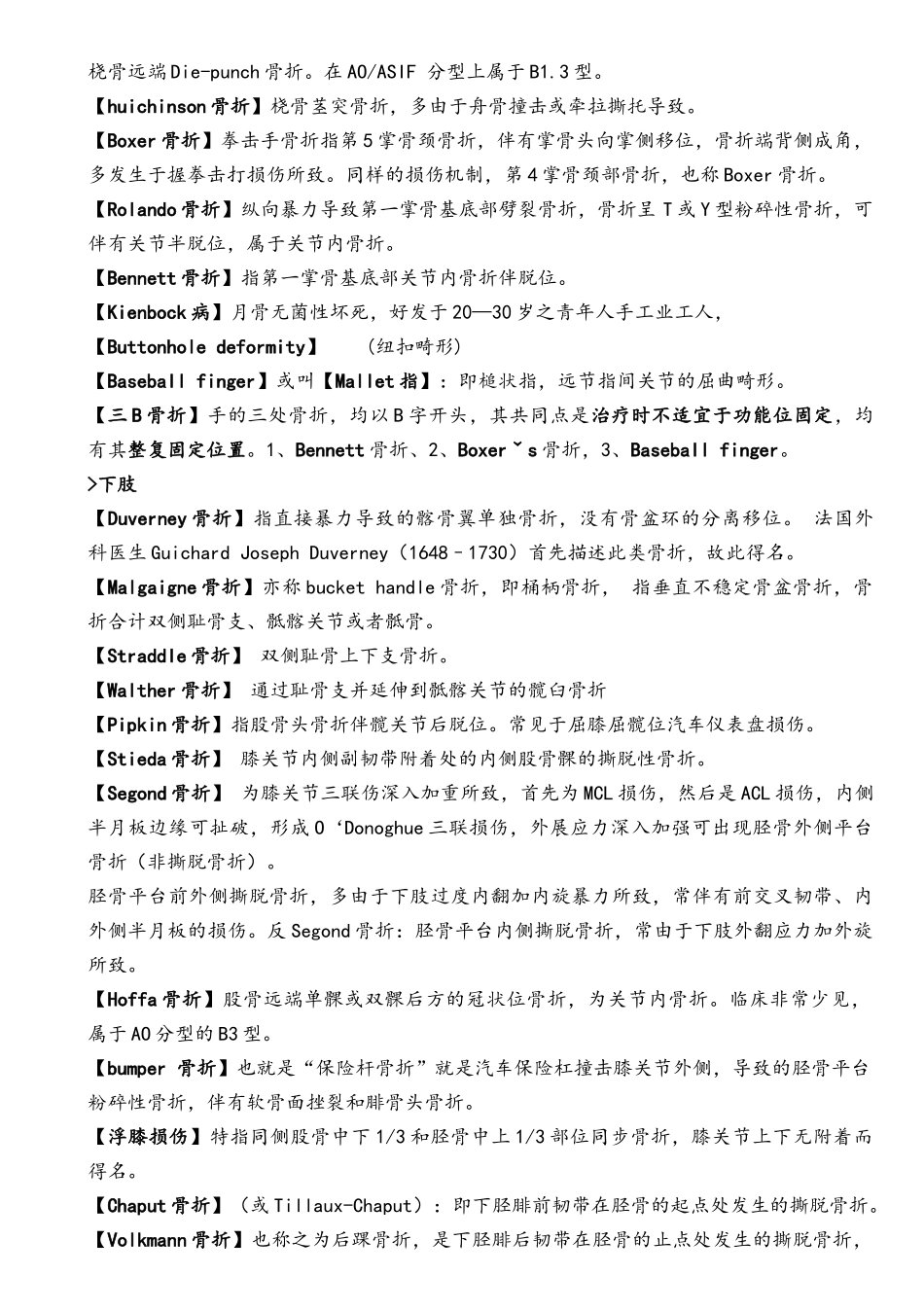 桡骨远端Die-punch骨折。在AO/ASIF 分型上属于B1.3型。

【huichinson骨折】桡骨茎突骨折，多由于舟骨撞击或牵拉撕托导致。

【Boxer骨折】拳击手骨折指第5掌骨颈骨折，伴有掌骨头向掌侧移位，骨折端背侧成角，多发生于握拳击打损伤所致。同样的损伤机制，第4掌骨颈部骨折，也称Boxer骨折。

【Rolando骨折】纵向暴力导致第一掌骨基底部劈裂骨折，骨折呈T或Y型粉碎性骨折，可伴有关节半脱位，属于关节内骨折。

【Bennett骨折】指第一掌骨基底部关节内骨折伴脱位。

【Kienbock病】月骨无菌性坏死，好发于20—30岁之青年人手工业工人，

【Buttonhole deformity】　(纽扣畸形)

【Baseball finger】或叫【Mallet指】：即槌状指，远节指间关节的屈曲畸形。

【三B骨折】手的三处骨折，均以B字开头，其共同点是治疗时不适宜于功能位固定，均有其整复固定位置。1、Bennett骨折、2、Boxer˘s骨折，3、Baseball finger。

>下肢

【Duverney骨折】指直接暴力导致的髂骨翼单独骨折，没有骨盆环的分离移位。 法国外科医生Guichard Joseph Duverney（1648–1730）首先描述此类骨折，故此得名。

【Malgaigne骨折】亦称bucket handle骨折，即桶柄骨折， 指垂直不稳定骨盆骨折，骨折合计双侧耻骨支、骶髂关节或者骶骨。

【Straddle骨折】 双侧耻骨上下支骨折。

【Walther骨折】 通过耻骨支并延伸到骶髂关节的髋臼骨折

【Pipkin骨折】指股骨头骨折伴髋关节后脱位。常见于屈膝屈髋位汽车仪表盘损伤。

【Stieda骨折】 膝关节内侧副韧带附着处的内侧股骨髁的撕脱性骨折。

【Segond骨折】 为膝关节三联伤深入加重所致，首先为MCL损伤，然后是ACL损伤，内侧半月板边缘可扯破，形成O‘Donoghue三联损伤，外展应力深入加强可出现胫骨外侧平台骨折（非撕脱骨折）。

胫骨平台前外侧撕脱骨折，多由于下肢过度内翻加内旋暴力所致，常伴有前交叉韧带、内外侧半月板的损伤。反Segond骨折：胫骨平台内侧撕脱骨折，常由于下肢外翻应力加外旋所致。

【Hoffa骨折】股骨远端单髁或双髁后方的冠状位骨折，为关节内骨折。临床非常少见，属于AO分型的B3型。

【bumper 骨折】也就是“保险杆骨折”就是汽车保险杠撞击膝关节外侧，导致的胫骨平台粉碎性骨折，伴有软骨面挫裂和腓骨头骨折。

【浮膝损伤】特指同侧股骨中下1/3和胫骨中上1/3部位同步骨折，膝关节上下无附着而得名。

【Chaput骨折】（或Tillaux-Chaput）：即下胫腓前韧带在胫骨的起点处发生的撕脱骨折。

【Volkmann骨折】也称之为后踝骨折，是下胫腓后韧带在胫骨的止点处发生的撕脱骨折，